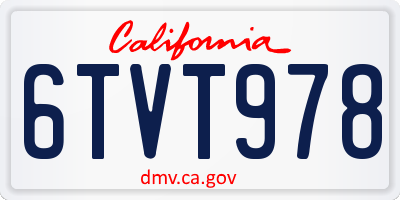 California

6TVT978

dmv.ca.gov